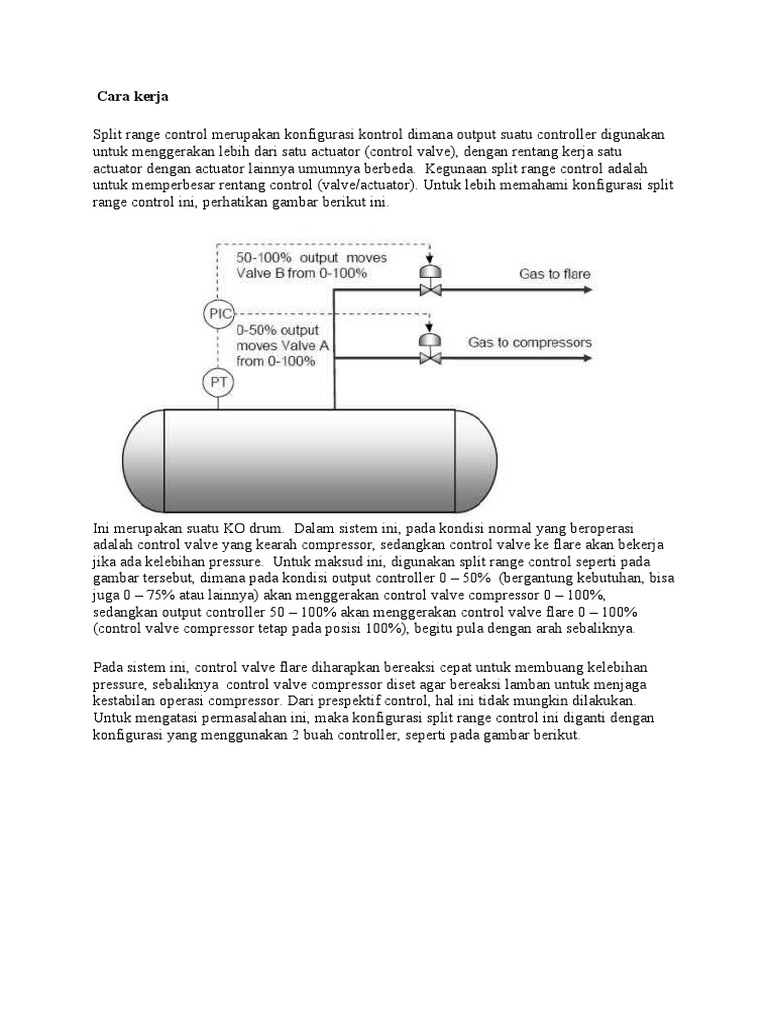 Cara kerja

Split range control merupakan konfigurasi kontrol dimana output suatu controller digunakan untuk menggerakan lebih dari satu actuator (control valve), dengan rentang kerja satu actuator dengan actuator lainnya umumnya berbeda. Kegunaan split range control adalah untuk memperbesar rentang control (valve/actuator). Untuk lebih memahami konfigurasi split range control ini, perhatikan gambar berikut ini.

50-100% output moves Valve B from 0-100%

Gas to flare

PIC

0-50% output moves Valve A from 0-100%

Gas to compressors

PT

Ini merupakan suatu KO drum. Dalam sistem ini, pada kondisi normal yang beroperasi adalah control valve yang kearah compressor, sedangkan control valve ke flare akan bekerja jika ada kelebihan pressure. Untuk maksud ini, digunakan split range control seperti pada gambar tersebut, dimana pada kondisi output controller 0 – 50% (bergantung kebutuhan, bisa juga 0 – 75% atau lainnya) akan menggerakan control valve compressor 0 – 100%, sedangkan output controller 50 – 100% akan menggerakan control valve flare 0 – 100% (control valve compressor tetap pada posisi 100%), begitu pula dengan arah sebaliknya.

Pada sistem ini, control valve flare diharapkan bereaksi cepat untuk membuang kelebihan pressure, sebaliknya control valve compressor diset agar bereaksi lamban untuk menjaga kestabilan operasi compressor. Dari prespektif control, hal ini tidak mungkin dilakukan. Untuk mengatasi permasalahan ini, maka konfigurasi split range control ini diganti dengan konfigurasi yang menggunakan 2 buah controller, seperti pada gambar berikut.